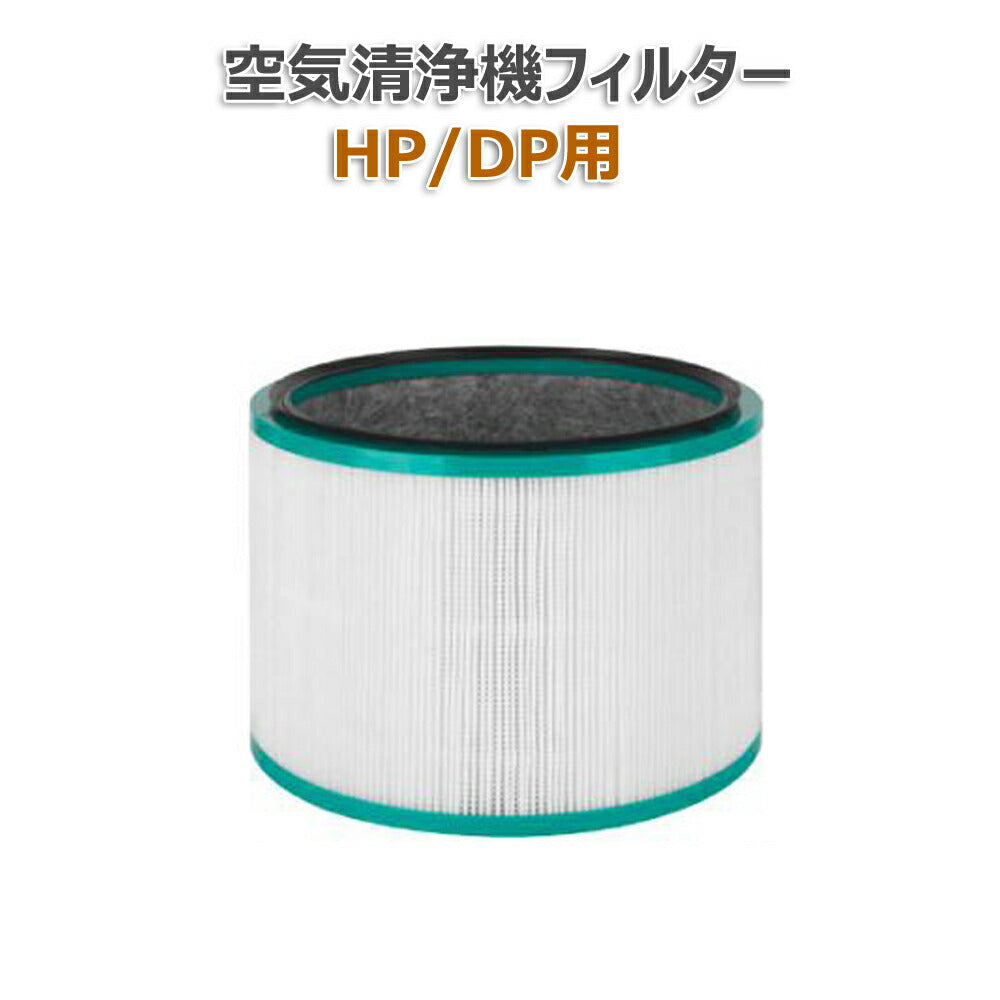 空気清浄機フィルター
HP/DP用